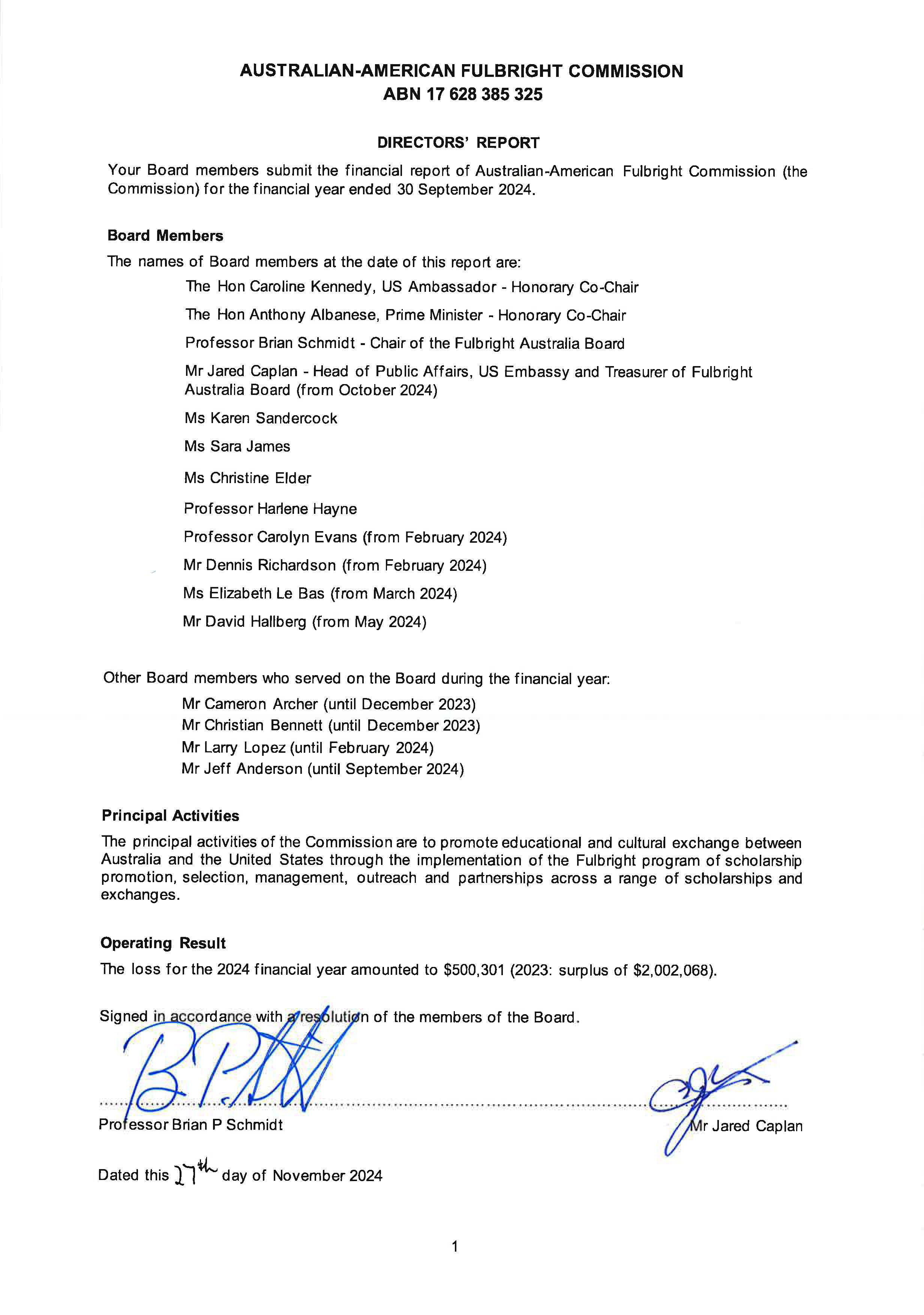 AUSTRALIAN-AMERICAN FULBRIGHT COMMISSION
ABN 17 628 385 325

DIRECTORS' REPORT

Your Board members submit the financial report of Australian-American Fulbright Commission (the Commission) for the financial year ended 30 September 2024.

Board Members

The names of Board members at the date of this report are:

The Hon Caroline Kennedy, US Ambassador - Honorary Co-Chair

The Hon Anthony Albanese, Prime Minister - Honorary Co-Chair

Professor Brian Schmidt - Chair of the Fulbright Australia Board

Mr Jared Caplan - Head of Public Affairs, US Embassy and Treasurer of Fulbright Australia Board (from October 2024)

Ms Karen Sandercock

Ms Sara James

Ms Christine Elder

Professor Harlene Hayne

Professor Carolyn Evans (from February 2024)

Mr Dennis Richardson (from February 2024)

Ms Elizabeth Le Bas (from March 2024)

Mr David Hallberg (from May 2024)

Other Board members who served on the Board during the financial year:

Mr Cameron Archer (until December 2023)
Mr Christian Bennett (until December 2023)
Mr Larry Lopez (until February 2024)
Mr Jeff Anderson (until September 2024)

Principal Activities

The principal activities of the Commission are to promote educational and cultural exchange between Australia and the United States through the implementation of the Fulbright program of scholarship promotion, selection, management, outreach and partnerships across a range of scholarships and exchanges.

Operating Result

The loss for the 2024 financial year amounted to $500,301 (2023: surplus of $2,002,068).

Signed in accordance with a resolution of the members of the Board.

Professor Brian P Schmidt

Mr Jared Caplan

Dated this 27th day of November 2024

1